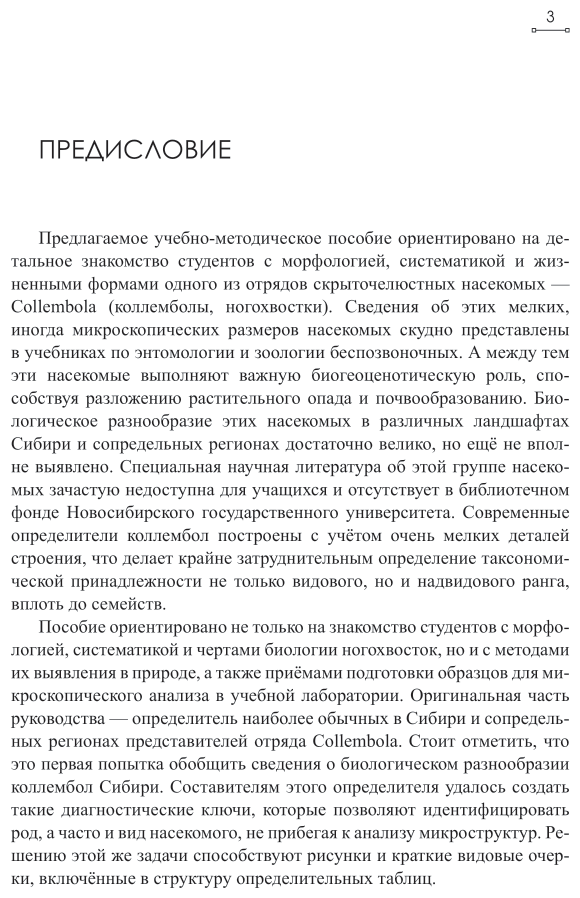 3

ПРЕДИСЛОВИЕ

Предлагаемое учебно-методическое пособие ориентировано на детальное знакомство студентов с морфологией, систематикой и жизненными формами одного из отрядов скрыточелюстных насекомых — Collembola (коллемболы, ногохвостки). Сведения об этих мелких, иногда микроскопических размеров насекомых скудно представлены в учебниках по энтомологии и зоологии беспозвоночных. А между тем эти насекомые выполняют важную биогеоценотическую роль, способствуя разложению растительного опада и почвообразованию. Биологическое разнообразие этих насекомых в различных ландшафтах Сибири и сопредельных регионах достаточно велико, но ещё не вполне выявлено. Специальная научная литература об этой группе насекомых зачастую недоступна для учащихся и отсутствует в библиотечном фонде Новосибирского государственного университета. Современные определители коллембол построены с учётом очень мелких деталей строения, что делает крайне затруднительным определение таксономической принадлежности не только видового, но и надвидового ранга, вплоть до семейств.

Пособие ориентировано не только на знакомство студентов с морфологией, систематикой и чертами биологии ногохвосток, но и с методами их выявления в природе, а также приёмами подготовки образцов для микроскопического анализа в учебной лаборатории. Оригинальная часть руководства — определитель наиболее обычных в Сибири и сопредельных регионах представителей отряда Collembola. Стоит отметить, что это первая попытка обобщить сведения о биологическом разнообразии коллембол Сибири. Составителям этого определителя удалось создать такие диагностические ключи, которые позволяют идентифицировать род, а часто и вид насекомого, не прибегая к анализу микроструктур. Решению этой же задачи способствуют рисунки и краткие видовые очерки, включённые в структуру определительных таблиц.